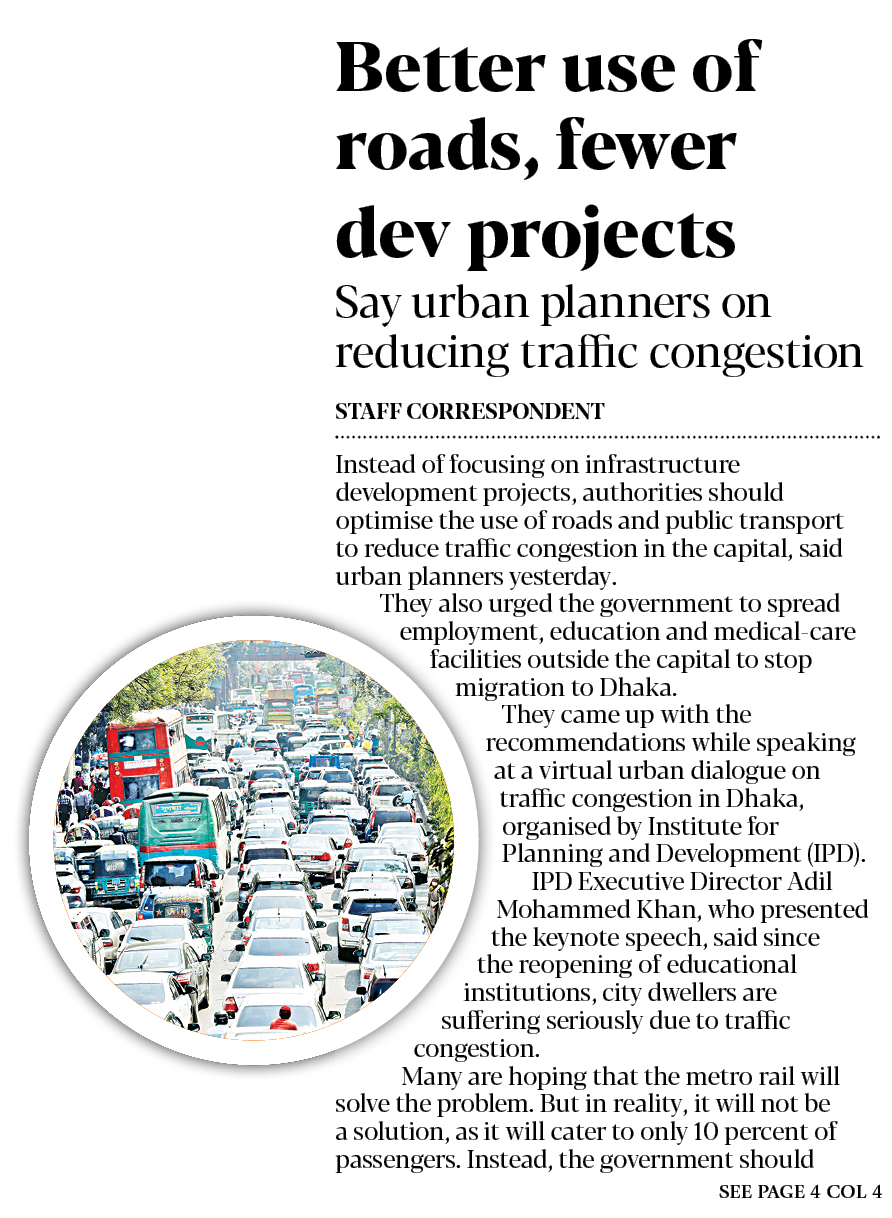 Better use of roads, fewer dev projects

Say urban planners on reducing traffic congestion

STAFF CORRESPONDENT

Instead of focusing on infrastructure development projects, authorities should optimise the use of roads and public transport to reduce traffic congestion in the capital, said urban planners yesterday.

They also urged the government to spread employment, education and medical-care facilities outside the capital to stop migration to Dhaka.

They came up with the recommendations while speaking at a virtual urban dialogue on traffic congestion in Dhaka, organised by Institute for Planning and Development (IPD).

IPD Executive Director Adil Mohammed Khan, who presented the keynote speech, said since the reopening of educational institutions, city dwellers are suffering seriously due to traffic congestion.

Many are hoping that the metro rail will solve the problem. But in reality, it will not be a solution, as it will cater to only 10 percent of passengers. Instead, the government should

SEE PAGE 4 COL 4